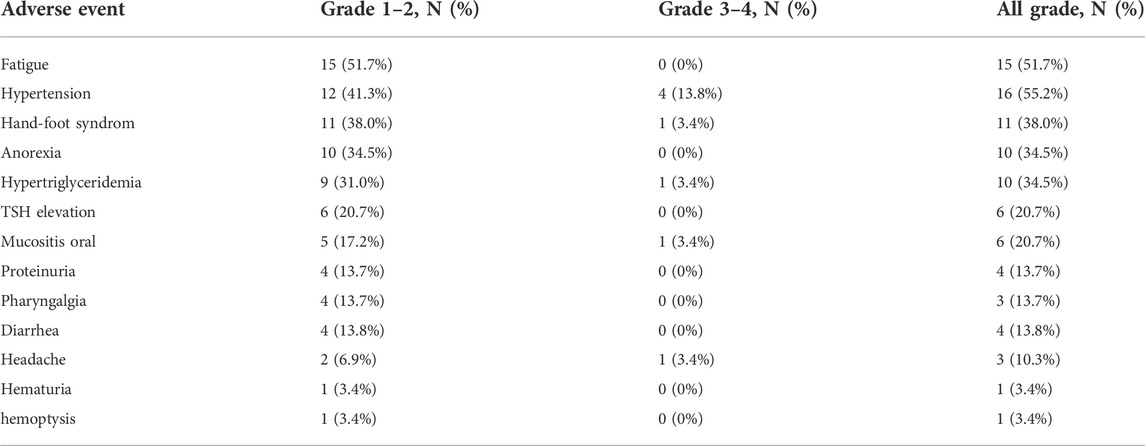 | Adverse event | Grade 1–2, N (%) | Grade 3–4, N (%) | All grade, N (%) |
|---|---|---|---|
| Fatigue | 15 (51.7%) | 0 (0%) | 15 (51.7%) |
| Hypertension | 12 (41.3%) | 4 (13.8%) | 16 (55.2%) |
| Hand-foot syndrom | 11 (38.0%) | 1 (3.4%) | 11 (38.0%) |
| Anorexia | 10 (34.5%) | 0 (0%) | 10 (34.5%) |
| Hypertriglyceridemia | 9 (31.0%) | 1 (3.4%) | 10 (34.5%) |
| TSH elevation | 6 (20.7%) | 0 (0%) | 6 (20.7%) |
| Mucositis oral | 5 (17.2%) | 1 (3.4%) | 6 (20.7%) |
| Proteinuria | 4 (13.7%) | 0 (0%) | 4 (13.7%) |
| Pharyngalgia | 4 (13.7%) | 0 (0%) | 3 (13.7%) |
| Diarrhea | 4 (13.8%) | 0 (0%) | 4 (13.8%) |
| Headache | 2 (6.9%) | 1 (3.4%) | 3 (10.3%) |
| Hematuria | 1 (3.4%) | 0 (0%) | 1 (3.4%) |
| hemoptysis | 1 (3.4%) | 0 (0%) | 1 (3.4%) |